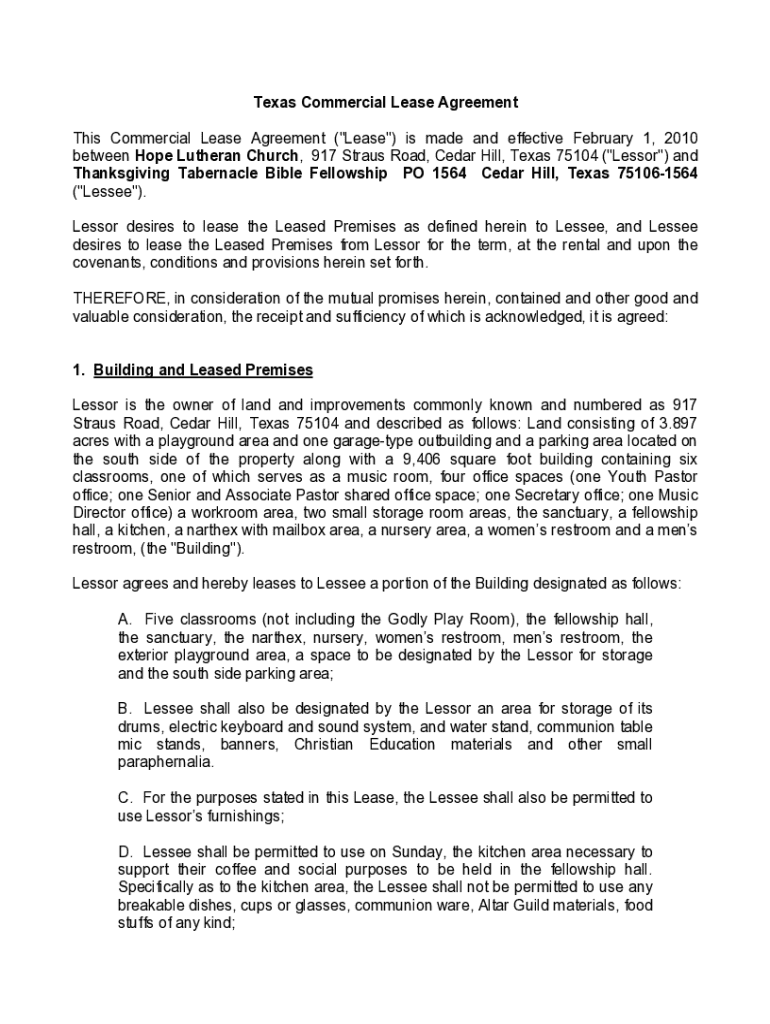 Texas Commercial Lease Agreement

This Commercial Lease Agreement ("Lease") is made and effective February 1, 2010 between Hope Lutheran Church, 917 Straus Road, Cedar Hill, Texas 75104 ("Lessor") and Thanksgiving Tabernacle Bible Fellowship PO 1564 Cedar Hill, Texas 75106-1564 ("Lessee").

Lessor desires to lease the Leased Premises as defined herein to Lessee, and Lessee desires to lease the Leased Premises from Lessor for the term, at the rental and upon the covenants, conditions and provisions herein set forth.

THEREFORE, in consideration of the mutual promises herein, contained and other good and valuable consideration, the receipt and sufficiency of which is acknowledged, it is agreed:

1. Building and Leased Premises

Lessor is the owner of land and improvements commonly known and numbered as 917 Straus Road, Cedar Hill, Texas 75104 and described as follows: Land consisting of 3.897 acres with a playground area and one garage-type outbuilding and a parking area located on the south side of the property along with a 9,406 square foot building containing six classrooms, one of which serves as a music room, four office spaces (one Youth Pastor office; one Senior and Associate Pastor shared office space; one Secretary office; one Music Director office) a workroom area, two small storage room areas, the sanctuary, a fellowship hall, a kitchen, a narthex with mailbox area, a nursery area, a women's restroom and a men's restroom, (the "Building").

Lessor agrees and hereby leases to Lessee a portion of the Building designated as follows:

A. Five classrooms (not including the Godly Play Room), the fellowship hall, the sanctuary, the narthex, nursery, women's restroom, men's restroom, the exterior playground area, a space to be designated by the Lessor for storage and the south side parking area;

B. Lessee shall also be designated by the Lessor an area for storage of its drums, electric keyboard and sound system, and water stand, communion table mic stands, banners, Christian Education materials and other small paraphernalia.

C. For the purposes stated in this Lease, the Lessee shall also be permitted to use Lessor's furnishings;

D. Lessee shall be permitted to use on Sunday, the kitchen area necessary to support their coffee and social purposes to be held in the fellowship hall. Specifically as to the kitchen area, the Lessee shall not be permitted to use any breakable dishes, cups or glasses, communion ware, Altar Guild materials, food stuffs of any kind;